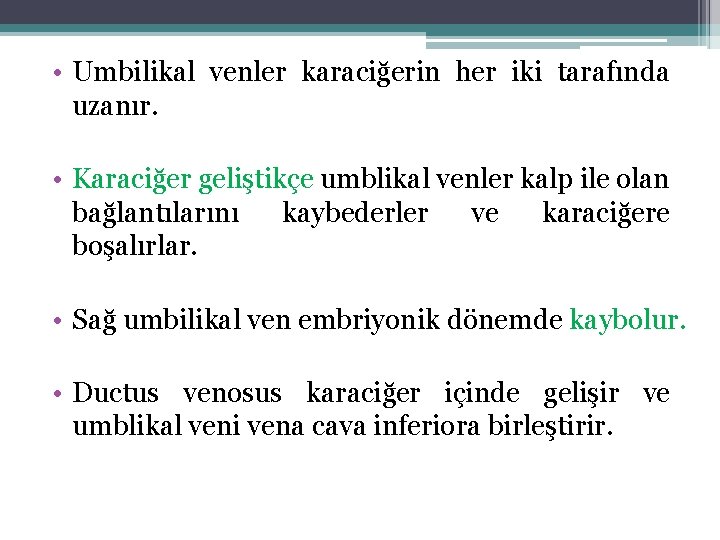 • Umbilikal venler karaciğerin her iki tarafında uzanır.

• Karaciğer geliştikçe umblikal venler kalp ile olan bağlantılarını kaybederler ve karaciğere boşalırlar.

• Sağ umbilikal ven embriyonik dönemde kaybolur.

• Ductus venosus karaciğer içinde gelişir ve umblikal veni vena cava inferiora birleştirir.